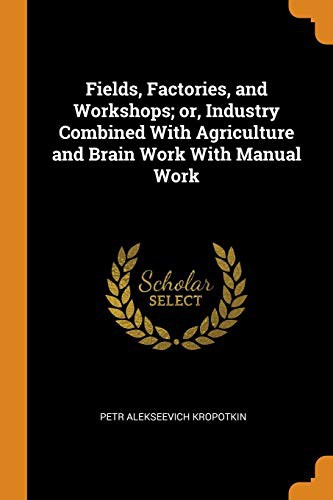 Fields, Factories, and Workshops; or, Industry Combined With Agriculture and Brain Work With Manual Work

Scholar
SELECT

PETR ALEKSEEVICH KROPOTKIN